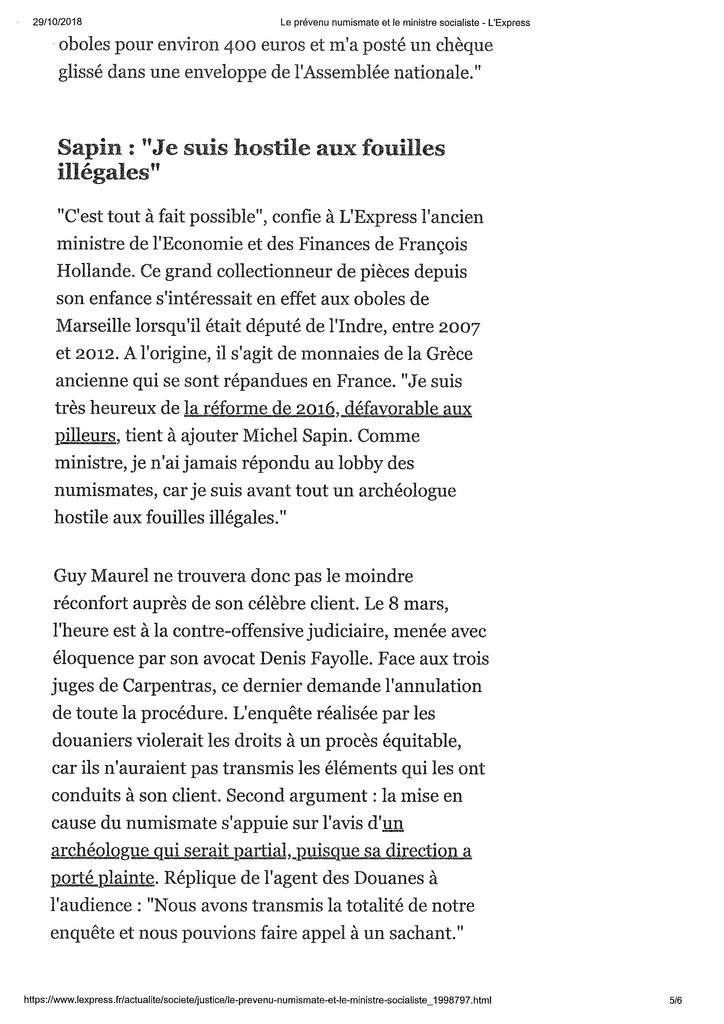 29/10/2018 Le prévenu numismate et le ministre socialiste - L'Express

oboles pour environ 400 euros et m'a posté un chèque glissé dans une enveloppe de l'Assemblée nationale."

Sapin : "Je suis hostile aux fouilles illégales"

"C'est tout à fait possible", confie à L'Express l'ancien ministre de l'Economie et des Finances de François Hollande. Ce grand collectionneur de pièces depuis son enfance s'intéressait en effet aux oboles de Marseille lorsqu'il était député de l'Indre, entre 2007 et 2012. A l'origine, il s'agit de monnaies de la Grèce ancienne qui se sont répandues en France. "Je suis très heureux de la réforme de 2016, défavorable aux pilleurs, tient à ajouter Michel Sapin. Comme ministre, je n'ai jamais répondu au lobby des numismates, car je suis avant tout un archéologue hostile aux fouilles illégales."

Guy Maurel ne trouvera donc pas le moindre réconfort auprès de son célèbre client. Le 8 mars, l'heure est à la contre-offensive judiciaire, menée avec éloquence par son avocat Denis Fayolle. Face aux trois juges de Carpentras, ce dernier demande l'annulation de toute la procédure. L'enquête réalisée par les douaniers violerait les droits à un procès équitable, car ils n'auraient pas transmis les éléments qui les ont conduits à son client. Second argument : la mise en cause du numismate s'appuie sur l'avis d'un archéologue qui serait partial, puisque sa direction a porté plainte. Réplique de l'agent des Douanes à l'audience : "Nous avons transmis la totalité de notre enquête et nous pouvions faire appel à un sachant."

https://www.lexpress.fr/actualite/societe/justice/le-prevenu-numismate-et-le-ministre-socialiste_1998797.html 5/6